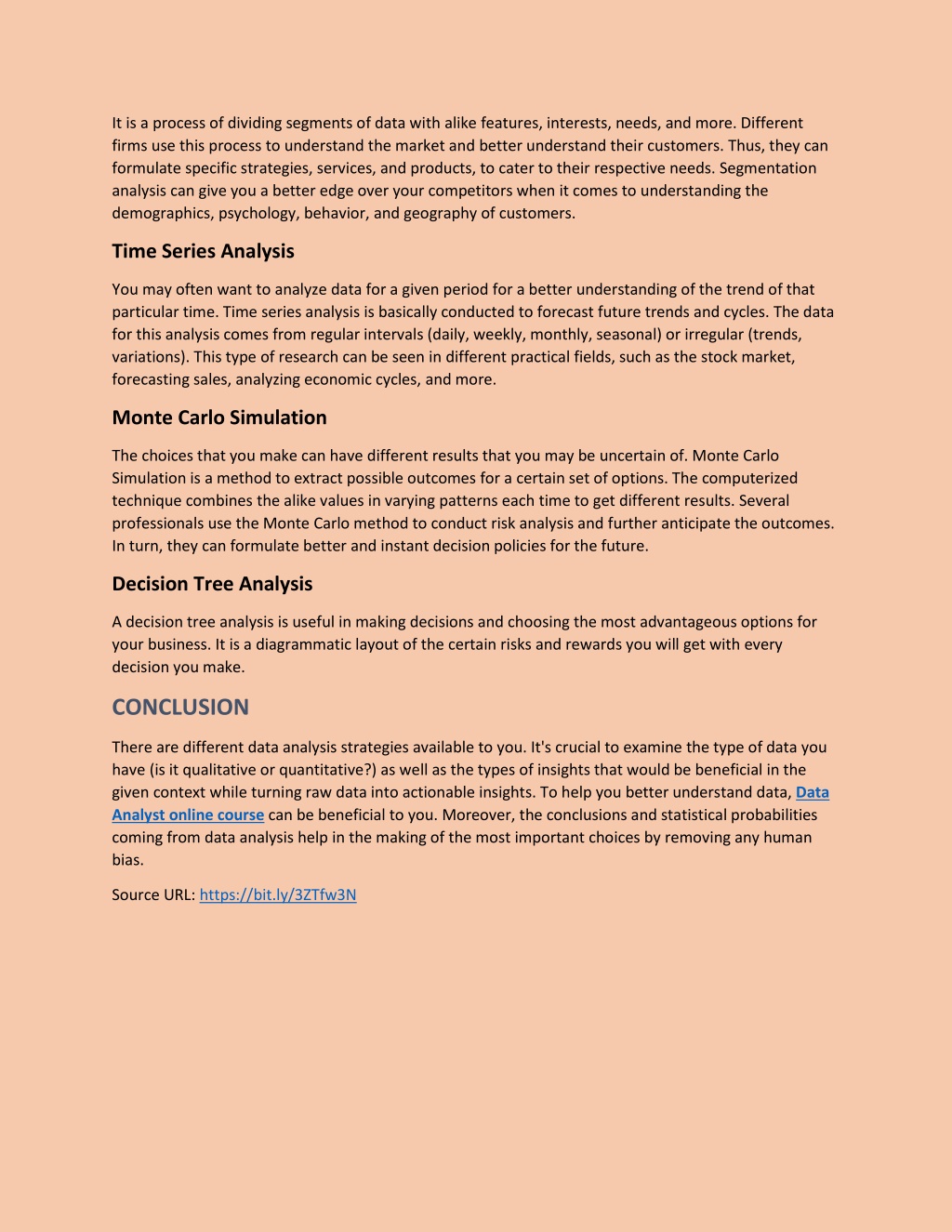 It is a process of dividing segments of data with alike features, interests, needs, and more. Different firms use this process to understand the market and better understand their customers. Thus, they can formulate specific strategies, services, and products, to cater to their respective needs. Segmentation analysis can give you a better edge over your competitors when it comes to understanding the demographics, psychology, behavior, and geography of customers.

Time Series Analysis

You may often want to analyze data for a given period for a better understanding of the trend of that particular time. Time series analysis is basically conducted to forecast future trends and cycles. The data for this analysis comes from regular intervals (daily, weekly, monthly, seasonal) or irregular (trends, variations). This type of research can be seen in different practical fields, such as the stock market, forecasting sales, analyzing economic cycles, and more.

Monte Carlo Simulation

The choices that you make can have different results that you may be uncertain of. Monte Carlo Simulation is a method to extract possible outcomes for a certain set of options. The computerized technique combines the alike values in varying patterns each time to get different results. Several professionals use the Monte Carlo method to conduct risk analysis and further anticipate the outcomes. In turn, they can formulate better and instant decision policies for the future.

Decision Tree Analysis

A decision tree analysis is useful in making decisions and choosing the most advantageous options for your business. It is a diagrammatic layout of the certain risks and rewards you will get with every decision you make.

CONCLUSION

There are different data analysis strategies available to you. It's crucial to examine the type of data you have (is it qualitative or quantitative?) as well as the types of insights that would be beneficial in the given context while turning raw data into actionable insights. To help you better understand data, Data Analyst online course can be beneficial to you. Moreover, the conclusions and statistical probabilities coming from data analysis help in the making of the most important choices by removing any human bias.

Source URL: https://bit.ly/3ZTfw3N